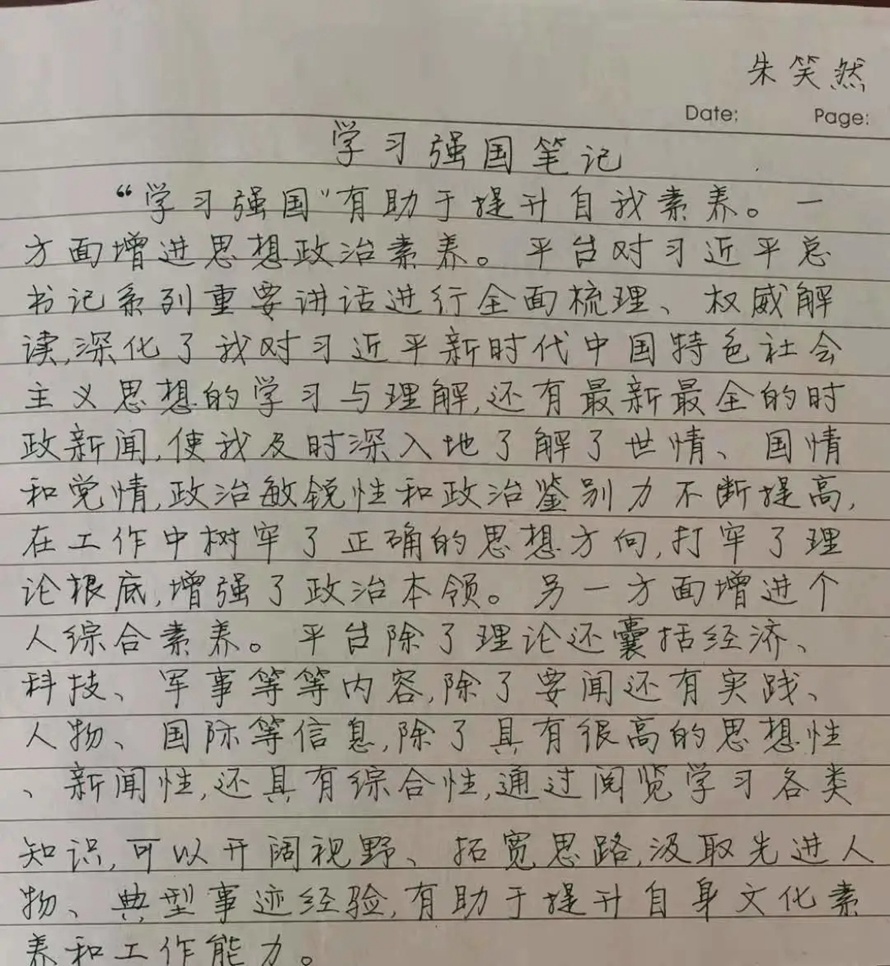 朱笑然

Date: Page:

学习强国笔记

“学习强国”有助于提升自我素养。一方面增进思想政治素养。平台对习近平总书记系列重要讲话进行全面梳理、权威解读，深化了我对习近平新时代中国特色社会主义思想的学习与理解，还有最新最全的时政新闻，使我及时深入地了解了世情、国情和党情，政治敏锐性和政治鉴别力不断提高，在工作中树牢了正确的思想方向，打牢了理论根底，增强了政治本领。另一方面增进个人综合素养。平台除了理论还囊括经济、科技、军事等等内容，除了要闻还有实践、人物、国际等信息，除了具有很高的思想性、新闻性，还具有综合性，通过阅览学习各类知识，可以开阔视野、拓宽思路，汲取先进人物、典型事迹经验，有助于提升自身文化素养和工作能力。